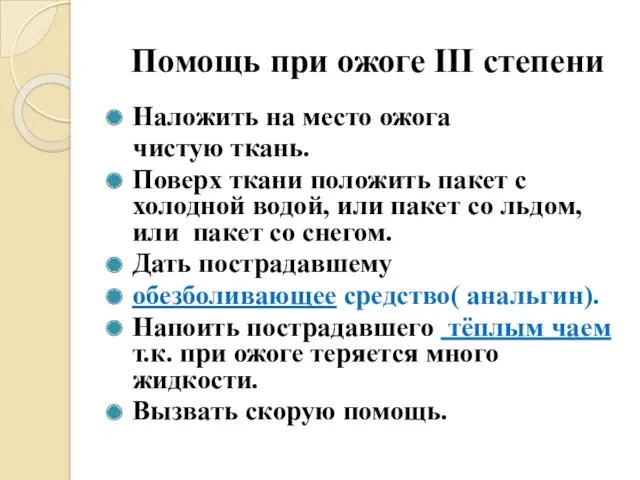 Помощь при ожоге III степени

Наложить на место ожога чистую ткань.

Поверх ткани положить пакет с холодной водой, или пакет со льдом, или  пакет со снегом.

Дать пострадавшему

обезболивающее средство( анальгин).

Напоить пострадавшего  тёплым чаем т.к. при ожоге теряется много жидкости.

Вызвать скорую помощь.